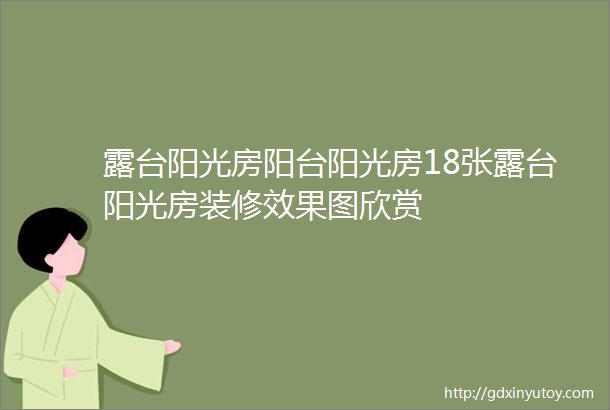 露台阳光房阳台阳光房18张露台阳光房装修效果图欣赏

http://gdxinyutoy.com